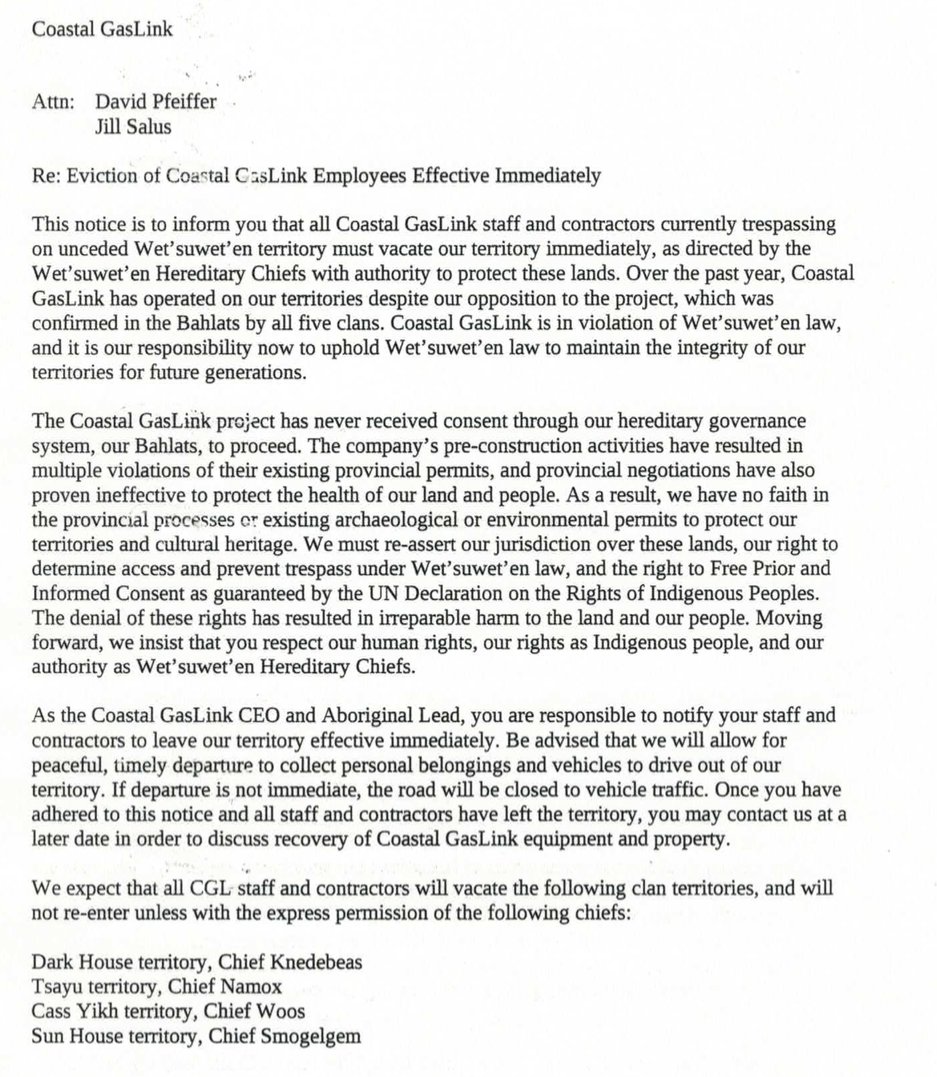 Coastal GasLink

Attn: David Pfeiffer
Jill Salus

Re: Eviction of Coastal GasLink Employees Effective Immediately

This notice is to inform you that all Coastal GasLink staff and contractors currently trespassing on unceded Wet'suwet'en territory must vacate our territory immediately, as directed by the Wet'suwet'en Hereditary Chiefs with authority to protect these lands. Over the past year, Coastal GasLink has operated on our territories despite our opposition to the project, which was confirmed in the Bahlats by all five clans. Coastal GasLink is in violation of Wet'suwet'en law, and it is our responsibility now to uphold Wet'suwet'en law to maintain the integrity of our territories for future generations.

The Coastal GasLink project has never received consent through our hereditary governance system, our Bahlats, to proceed. The company's pre-construction activities have resulted in multiple violations of their existing provincial permits, and provincial negotiations have also proven ineffective to protect the health of our land and people. As a result, we have no faith in the provincial processes or existing archaeological or environmental permits to protect our territories and cultural heritage. We must re-assert our jurisdiction over these lands, our right to determine access and prevent trespass under Wet'suwet'en law, and the right to Free Prior and Informed Consent as guaranteed by the UN Declaration on the Rights of Indigenous Peoples. The denial of these rights has resulted in irreparable harm to the land and our people. Moving forward, we insist that you respect our human rights, our rights as Indigenous people, and our authority as Wet'suwet'en Hereditary Chiefs.

As the Coastal GasLink CEO and Aboriginal Lead, you are responsible to notify your staff and contractors to leave our territory effective immediately. Be advised that we will allow for peaceful, timely departure to collect personal belongings and vehicles to drive out of our territory. If departure is not immediate, the road will be closed to vehicle traffic. Once you have adhered to this notice and all staff and contractors have left the territory, you may contact us at a later date in order to discuss recovery of Coastal GasLink equipment and property.

We expect that all CGL staff and contractors will vacate the following clan territories, and will not re-enter unless with the express permission of the following chiefs:

Dark House territory, Chief Knedebeas
Tsayu territory, Chief Namox
Cass Yikh territory, Chief Woos
Sun House territory, Chief Smogelgem